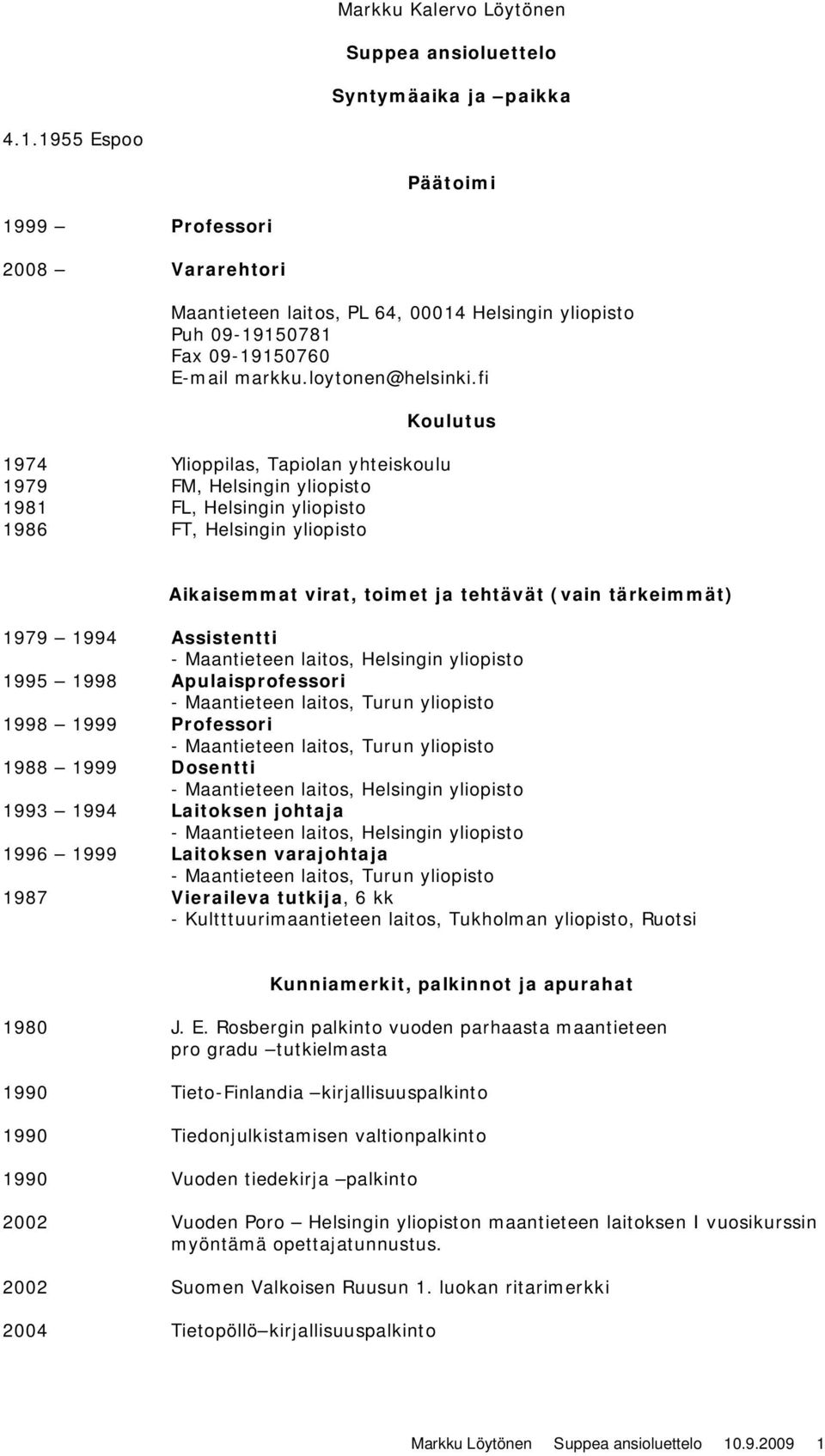 Markku Kalervo Löytönen

Suppea ansioluettelo

Syntymäaika ja –paikka

4.1.1955 Espoo

Päätoimi

1999 – Professori

2008 – Vararehtori

Maantieteen laitos, PL 64, 00014 Helsingin yliopisto
Puh 09-19150781
Fax 09-19150760
E-mail markku.loytonen@helsinki.fi

Koulutus

1974 Ylioppilas, Tapiolan yhteiskoulu
1979 FM, Helsingin yliopisto
1981 FL, Helsingin yliopisto
1986 FT, Helsingin yliopisto

Aikaisemmat virat, toimet ja tehtävät (vain tärkeimmät)

1979 – 1994 Assistentti
- Maantieteen laitos, Helsingin yliopisto
1995 – 1998 Apulaisprofessori
- Maantieteen laitos, Turun yliopisto
1998 – 1999 Professori
- Maantieteen laitos, Turun yliopisto
1988 – 1999 Dosentti
- Maantieteen laitos, Helsingin yliopisto
1993 – 1994 Laitoksen johtaja
- Maantieteen laitos, Helsingin yliopisto
1996 – 1999 Laitoksen varajohtaja
- Maantieteen laitos, Turun yliopisto
1987 Vieraileva tutkija, 6 kk
- Kultttuurimaantieteen laitos, Tukholman yliopisto, Ruotsi

Kunniamerkit, palkinnot ja apurahat

1980 J. E. Rosbergin palkinto vuoden parhaasta maantieteen pro gradu –tutkielmasta

1990 Tieto-Finlandia –kirjallisuuspalkinto

1990 Tiedonjulkistamisen valtionpalkinto

1990 Vuoden tiedekirja –palkinto

2002 Vuoden Poro – Helsingin yliopiston maantieteen laitoksen I vuosikurssin myöntämä opettajatunnustus.

2002 Suomen Valkoisen Ruusun 1. luokan ritarimerkki

2004 Tietopöllö–kirjallisuuspalkinto

Markku Löytönen Suppea ansioluettelo 10.9.2009 1